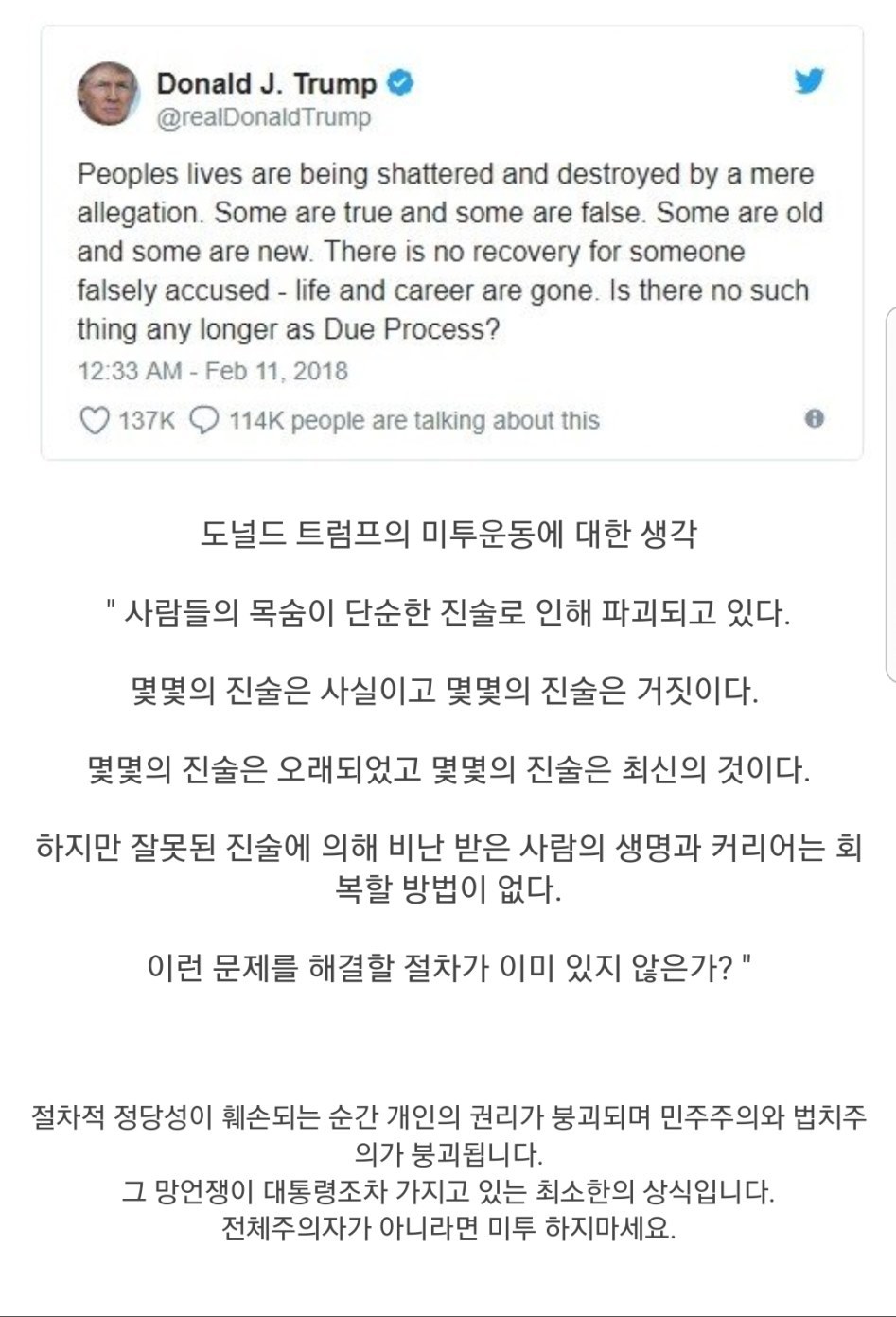 Donald J. Trump
@realDonaldTrump

Peoples lives are being shattered and destroyed by a mere allegation. Some are true and some are false. Some are old and some are new. There is no recovery for someone falsely accused - life and career are gone. Is there no such thing any longer as Due Process?

12:33 AM - Feb 11, 2018

137K 114K people are talking about this

도널드 트럼프의 미투운동에 대한 생각

" 사람들의 목숨이 단순한 진술로 인해 파괴되고 있다.

몇몇의 진술은 사실이고 몇몇의 진술은 거짓이다.

몇몇의 진술은 오래되었고 몇몇의 진술은 최신의 것이다.

하지만 잘못된 진술에 의해 비난 받은 사람의 생명과 커리어는 회복할 방법이 없다.

이런 문제를 해결할 절차가 이미 있지 않은가? "

절차적 정당성이 훼손되는 순간 개인의 권리가 붕괴되며 민주주의와 법치주의가 붕괴됩니다.
그 망언쟁이 대통령조차 가지고 있는 최소한의 상식입니다.
전체주의자가 아니라면 미투 하지마세요.